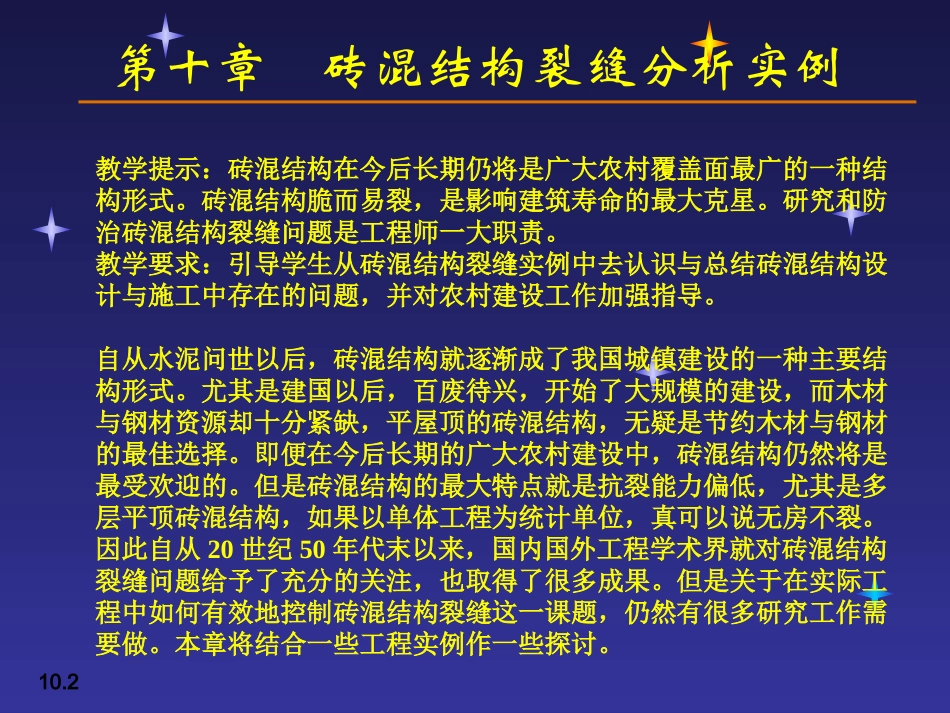 第十章　砖混结构裂缝分析实例

教学提示：砖混结构在今后长期仍将是广大农村覆盖面最广的一种结构形式。砖混结构脆而易裂，是影响建筑寿命的最大克星。研究和防治砖混结构裂缝问题是工程师一大职责。
教学要求：引导学生从砖混结构裂缝实例中去认识与总结砖混结构设计与施工中存在的问题，并对农村建设工作加强指导。

自从水泥问世以后，砖混结构就逐渐成了我国城镇建设的一种主要结构形式。尤其是建国以后，百废待兴，开始了大规模的建设，而木材与钢材资源却十分紧缺，平屋顶的砖混结构，无疑是节约木材与钢材的最佳选择。即便在今后长期的广大农村建设中，砖混结构仍然将是最受欢迎的。但是砖混结构的最大特点就是抗裂能力偏低，尤其是多层平顶砖混结构，如果以单体工程为统计单位，真可以说无房不裂。因此自从 20 世纪 50 年代末以来，国内国外工程学术界就对砖混结构裂缝问题给予了充分的关注，也取得了很多成果。但是关于在实际工程中如何有效地控制砖混结构裂缝这一课题，仍然有很多研究工作需要做。本章将结合一些工程实例作一些探讨。

10.2